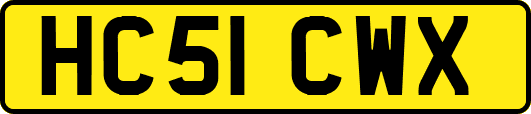 HC51 CWX